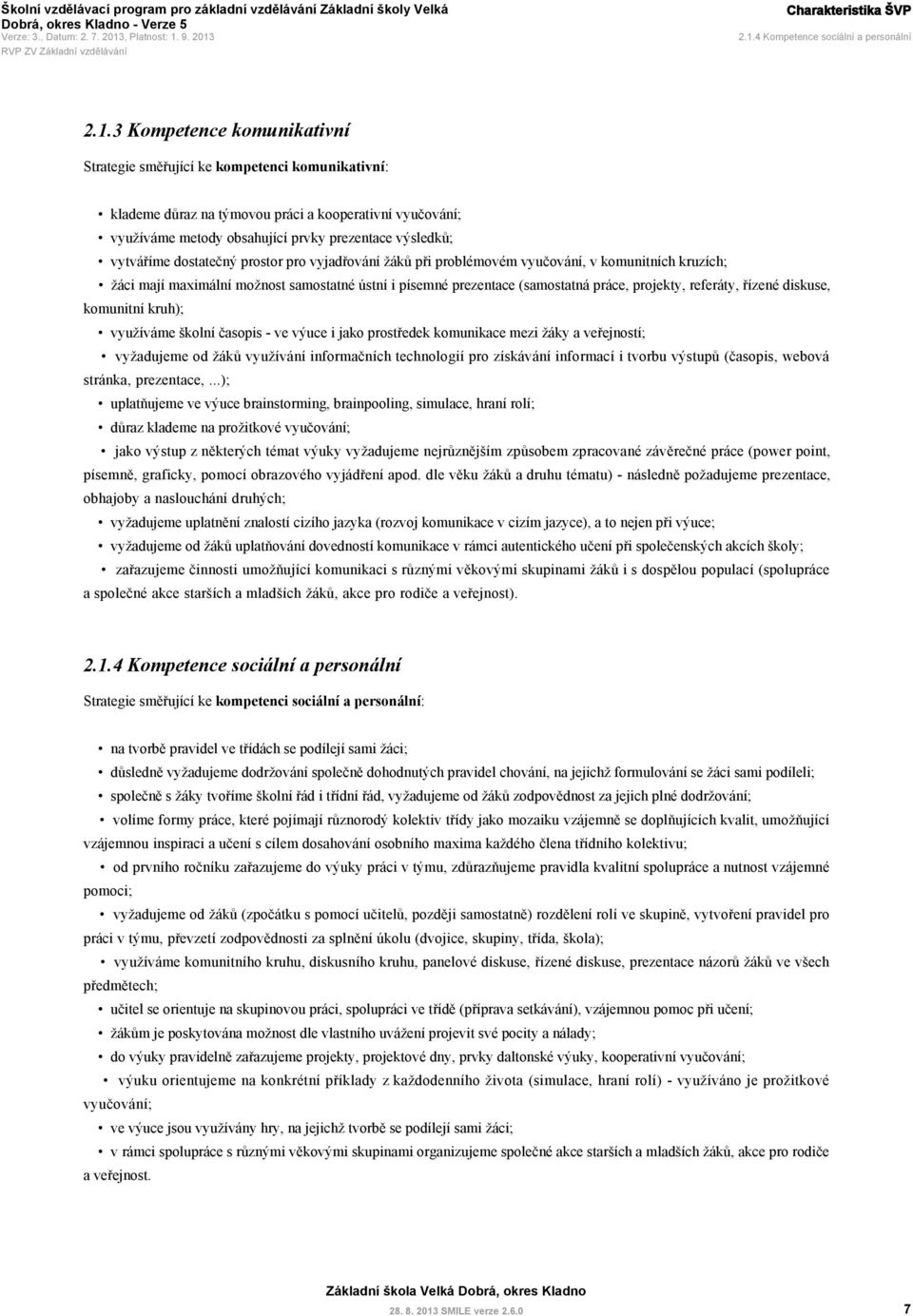 Školní vzdělávací program pro základní vzdělávání Základní školy Velká Dobrá, okres Kladno - Verze 5
Verze: 3., Datum: 2. 7. 2013, Platnost: 1. 9. 2013
RVP ZV Základní vzdělávání

Charakteristika ŠVP
2.1.4 Kompetence sociální a personální

2.1.3 Kompetence komunikativní

Strategie směřující ke kompetenci komunikativní:

• klademe důraz na týmovou práci a kooperativní vyučování;
• využíváme metody obsahující prvky prezentace výsledků;
• vytváříme dostatečný prostor pro vyjadřování žáků při problémovém vyučování, v komunitních kruzích;
• žáci mají maximální možnost samostatné ústní i písemné prezentace (samostatná práce, projekty, referáty, řízené diskuse, komunitní kruh);
• využíváme školní časopis - ve výuce i jako prostředek komunikace mezi žáky a veřejností;
• vyžadujeme od žáků využívání informačních technologií pro získávání informací i tvorbu výstupů (časopis, webová stránka, prezentace, ...);
• uplatňujeme ve výuce brainstorming, brainpooling, simulace, hraní rolí;
• důraz klademe na prožitkové vyučování;
• jako výstup z některých témat výuky vyžadujeme nejrůznějším způsobem zpracované závěrečné práce (power point, písemně, graficky, pomocí obrazového vyjádření apod. dle věku žáků a druhu tématu) - následně požadujeme prezentace, obhajoby a naslouchání druhých;
• vyžadujeme uplatnění znalostí cizího jazyka (rozvoj komunikace v cizím jazyce), a to nejen při výuce;
• vyžadujeme od žáků uplatňování dovedností komunikace v rámci autentického učení při společenských akcích školy;
• zařazujeme činnosti umožňující komunikaci s různými věkovými skupinami žáků i s dospělou populací (spolupráce a společné akce starších a mladších žáků, akce pro rodiče a veřejnost).

2.1.4 Kompetence sociální a personální

Strategie směřující ke kompetenci sociální a personální:

• na tvorbě pravidel ve třídách se podílejí sami žáci;
• důsledně vyžadujeme dodržování společně dohodnutých pravidel chování, na jejichž formulování se žáci sami podíleli;
• společně s žáky tvoříme školní řád i třídní řád, vyžadujeme od žáků zodpovědnost za jejich plné dodržování;
• volíme formy práce, které pojímají různorodý kolektiv třídy jako mozaiku vzájemně se doplňujících kvalit, umožňující vzájemnou inspiraci a učení s cílem dosahování osobního maxima každého člena třídního kolektivu;
• od prvního ročníku zařazujeme do výuky práci v týmu, zdůrazňujeme pravidla kvalitní spolupráce a nutnost vzájemné pomoci;
• vyžadujeme od žáků (zpočátku s pomocí učitelů, později samostatně) rozdělení rolí ve skupině, vytvoření pravidel pro práci v týmu, převzetí zodpovědnosti za splnění úkolu (dvojice, skupiny, třída, škola);
• využíváme komunitního kruhu, diskusního kruhu, panelové diskuse, řízené diskuse, prezentace názorů žáků ve všech předmětech;
• učitel se orientuje na skupinovou práci, spolupráci ve třídě (příprava setkávání), vzájemnou pomoc při učení;
• žákům je poskytována možnost dle vlastního uvážení projevit své pocity a nálady;
• do výuky pravidelně zařazujeme projekty, projektové dny, prvky daltonské výuky, kooperativní vyučování;
• výuku orientujeme na konkrétní příklady z každodenního života (simulace, hraní rolí) - využíváno je prožitkové vyučování;
• ve výuce jsou využívány hry, na jejichž tvorbě se podílejí sami žáci;
• v rámci spolupráce s různými věkovými skupinami organizujeme společné akce starších a mladších žáků, akce pro rodiče a veřejnost.

Základní škola Velká Dobrá, okres Kladno
28. 8. 2013 SMILE verze 2.6.0
7